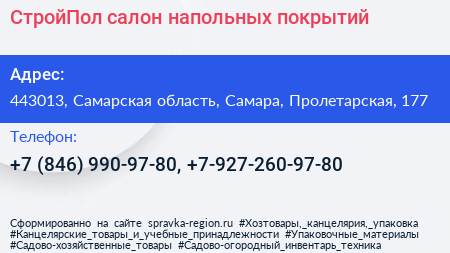 СтройПол салон напольных покрытий

Адрес:

443013, Самарская область, Самара, Пролетарская, 177

Телефон:

+7 (846) 990-97-80, +7-927-260-97-80

Сформированно на сайте spravka-region.ru #Хозтовары,_канцелярия,_упаковка #Канцелярские_товары_и_учебные_принадлежности #Упаковочные_материалы #Садово-хозяйственные_товары #Садово-огородный_инвентарь_техника